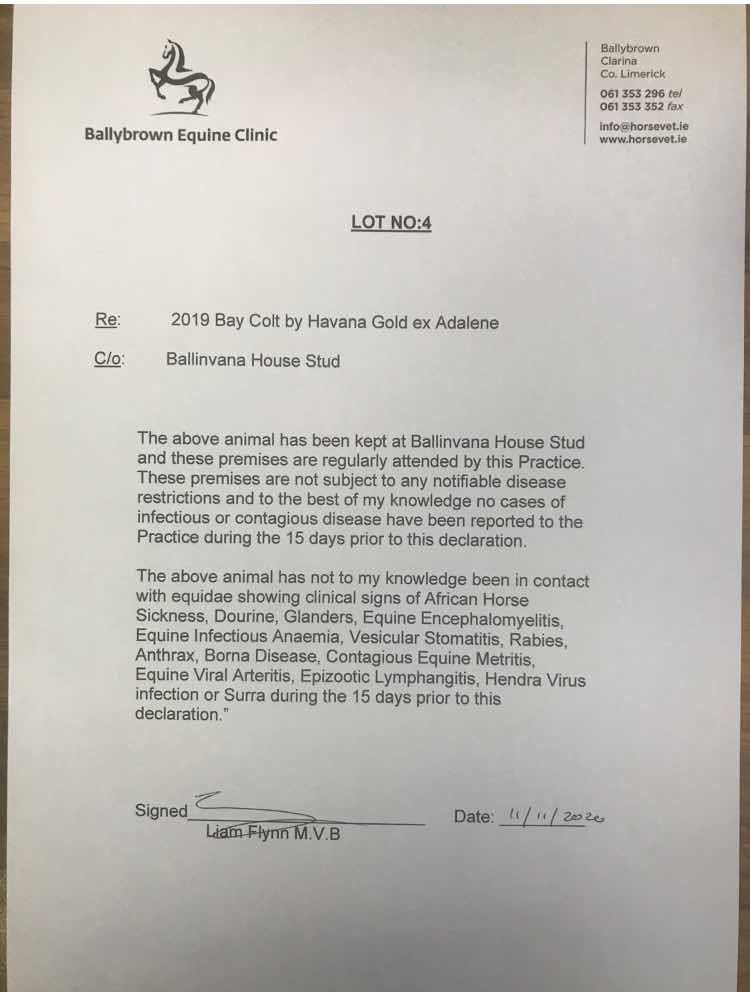 Ballybrown Equine Clinic

Ballybrown
Clarina
Co. Limerick

061 353 296 tel
061 353 352 fax

info@horsevet.ie
www.horsevet.ie

LOT NO:4

Re: 2019 Bay Colt by Havana Gold ex Adalene

C/o: Ballinvana House Stud

The above animal has been kept at Ballinvana House Stud and these premises are regularly attended by this Practice. These premises are not subject to any notifiable disease restrictions and to the best of my knowledge no cases of infectious or contagious disease have been reported to the Practice during the 15 days prior to this declaration.

The above animal has not to my knowledge been in contact with equidae showing clinical signs of African Horse Sickness, Dourine, Glanders, Equine Encephalomyelitis, Equine Infectious Anaemia, Vesicular Stomatitis, Rabies, Anthrax, Borna Disease, Contagious Equine Metritis, Equine Viral Arteritis, Epizootic Lymphangitis, Hendra Virus infection or Surra during the 15 days prior to this declaration."

Signed

Liam Flynn M.V.B

Date: 11/11/2020